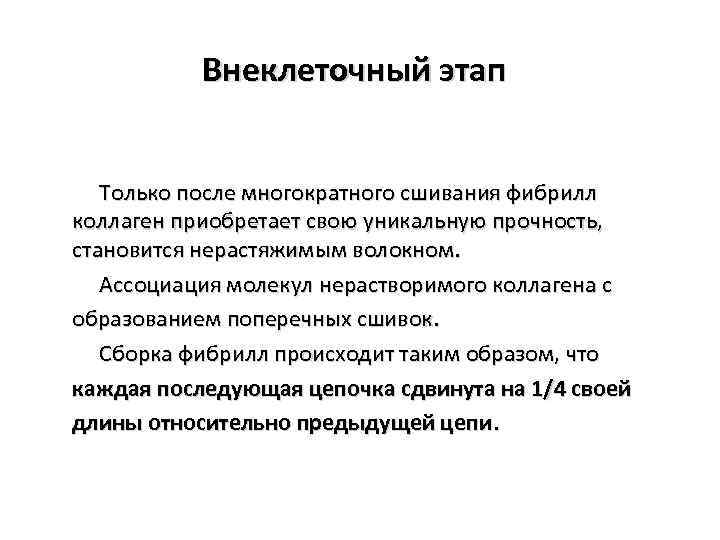 Внеклеточный этап

Только после многократного сшивания фибрилл коллаген приобретает свою уникальную прочность, становится нерастяжимым волокном.

Ассоциация молекул нерастворимого коллагена с образованием поперечных сшивок.

Сборка фибрилл происходит таким образом, что каждая последующая цепочка сдвинута на 1/4 своей длины относительно предыдущей цепи.